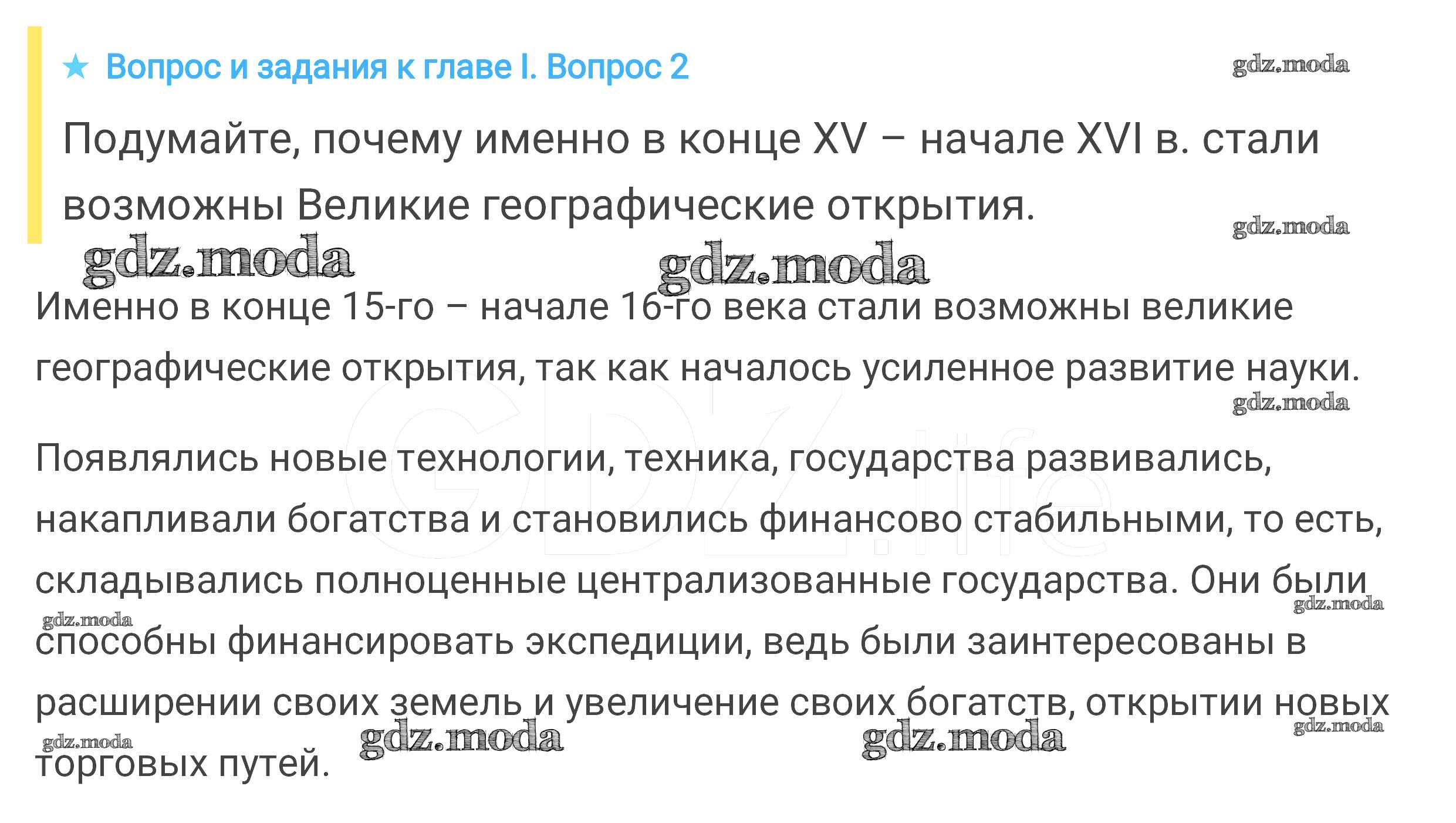 ★ Вопрос и задания к главе I. Вопрос 2

gdz.moda

Подумайте, почему именно в конце XV – начале XVI в. стали возможны Великие географические открытия.

gdz.moda

gdz.moda gdz.moda

Именно в конце 15-го – начале 16-го века стали возможны великие географические открытия, так как началось усиленное развитие науки.

gdz.moda

GDZ.life

Появлялись новые технологии, техника, государства развивались, накапливали богатства и становились финансово стабильными, то есть, складывались полноценные централизованные государства. Они были способны финансировать экспедиции, ведь были заинтересованы в расширении своих земель и увеличение своих богатств, открытии новых торговых путей.

gdz.moda gdz.moda gdz.moda gdz.moda gdz.moda gdz.moda